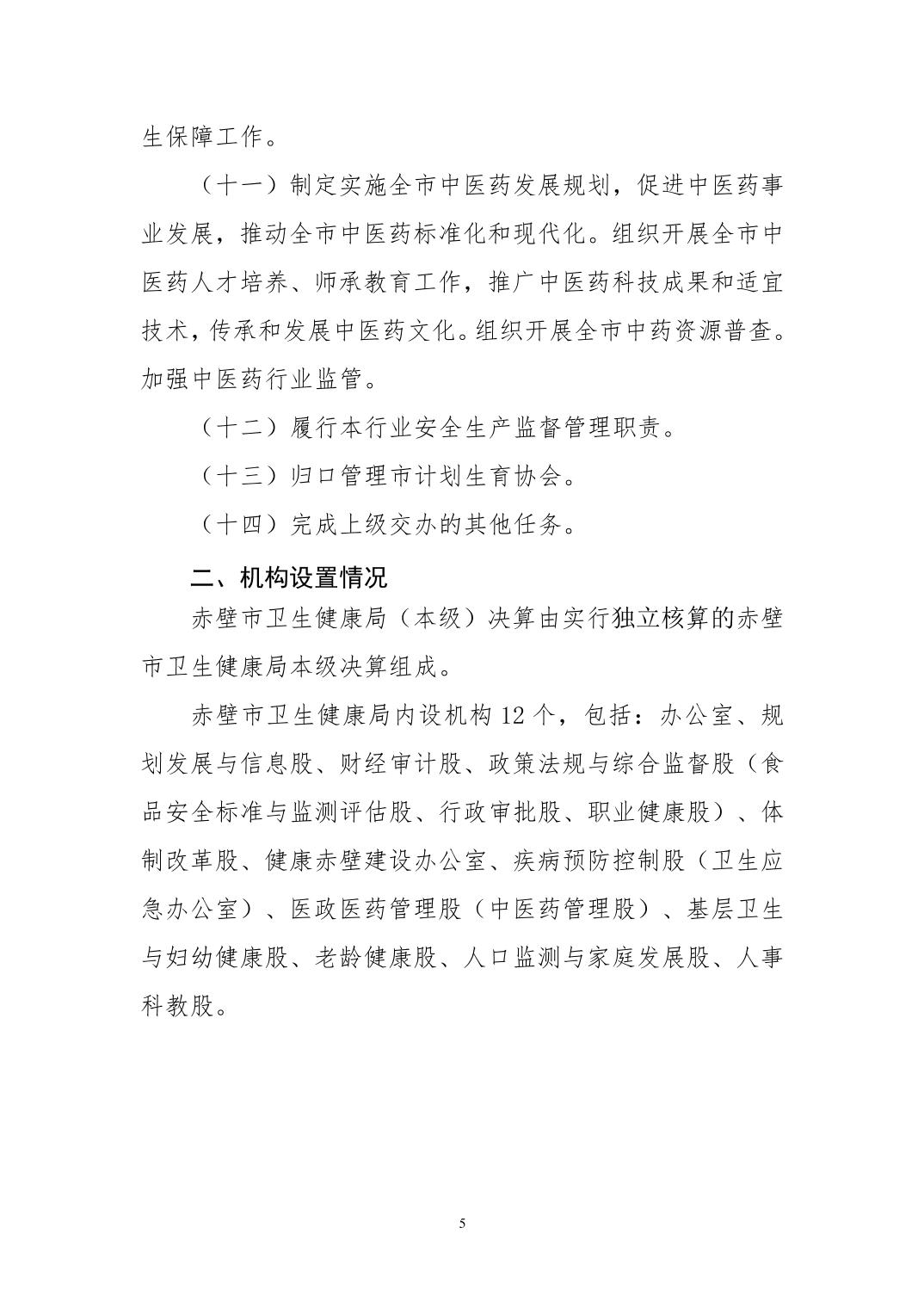 生保障工作。

（十一）制定实施全市中医药发展规划，促进中医药事业发展，推动全市中医药标准化和现代化。组织开展全市中医药人才培养、师承教育工作，推广中医药科技成果和适宜技术，传承和发展中医药文化。组织开展全市中药资源普查。加强中医药行业监管。

（十二）履行本行业安全生产监督管理职责。

（十三）归口管理市计划生育协会。

（十四）完成上级交办的其他任务。

二、机构设置情况

赤壁市卫生健康局（本级）决算由实行独立核算的赤壁市卫生健康局本级决算组成。

赤壁市卫生健康局内设机构 12 个，包括：办公室、规划发展与信息股、财经审计股、政策法规与综合监督股（食品安全标准与监测评估股、行政审批股、职业健康股）、体制改革股、健康赤壁建设办公室、疾病预防控制股（卫生应急办公室）、医政医药管理股（中医药管理股）、基层卫生与妇幼健康股、老龄健康股、人口监测与家庭发展股、人事科教股。

5